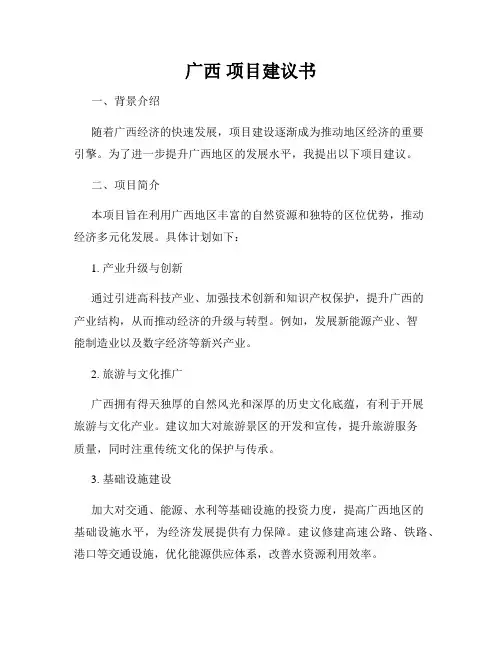 广西 项目建议书

一、背景介绍

随着广西经济的快速发展，项目建设逐渐成为推动地区经济的重要引擎。为了进一步提升广西地区的发展水平，我提出以下项目建议。

二、项目简介

本项目旨在利用广西地区丰富的自然资源和独特的区位优势，推动经济多元化发展。具体计划如下：

1. 产业升级与创新

通过引进高科技产业、加强技术创新和知识产权保护，提升广西的产业结构，从而推动经济的升级与转型。例如，发展新能源产业、智能制造业以及数字经济等新兴产业。

2. 旅游与文化推广

广西拥有得天独厚的自然风光和深厚的历史文化底蕴，有利于开展旅游与文化产业。建议加大对旅游景区的开发和宣传，提升旅游服务质量，同时注重传统文化的保护与传承。

3. 基础设施建设

加大对交通、能源、水利等基础设施的投资力度，提高广西地区的基础设施水平，为经济发展提供有力保障。建议修建高速公路、铁路、港口等交通设施，优化能源供应体系，改善水资源利用效率。